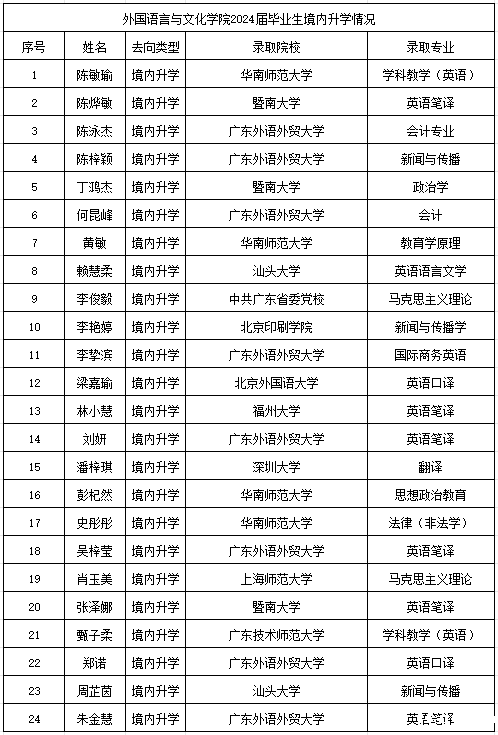 外国语言与文化学院2024届毕业生境内升学情况

| 序号 | 姓名 | 去向类型 | 录取院校 | 录取专业 |
|---|---|---|---|---|
| 1 | 陈敏瑜 | 境内升学 | 华南师范大学 | 学科教学（英语） |
| 2 | 陈烨敏 | 境内升学 | 暨南大学 | 英语笔译 |
| 3 | 陈泳杰 | 境内升学 | 广东外语外贸大学 | 会计专业 |
| 4 | 陈梓颖 | 境内升学 | 广东外语外贸大学 | 新闻与传播 |
| 5 | 丁鸿杰 | 境内升学 | 暨南大学 | 政治学 |
| 6 | 何昆峰 | 境内升学 | 广东外语外贸大学 | 会计 |
| 7 | 黄敏 | 境内升学 | 华南师范大学 | 教育学原理 |
| 8 | 赖慧柔 | 境内升学 | 汕头大学 | 英语语言文学 |
| 9 | 李俊毅 | 境内升学 | 中共广东省委党校 | 马克思主义理论 |
| 10 | 李艳婷 | 境内升学 | 北京印刷学院 | 新闻与传播学 |
| 11 | 李挚滨 | 境内升学 | 广东外语外贸大学 | 国际商务英语 |
| 12 | 梁嘉瑜 | 境内升学 | 北京外国语大学 | 英语口译 |
| 13 | 林小慧 | 境内升学 | 福州大学 | 英语笔译 |
| 14 | 刘妍 | 境内升学 | 广东外语外贸大学 | 英语笔译 |
| 15 | 潘梓琪 | 境内升学 | 深圳大学 | 翻译 |
| 16 | 彭杞然 | 境内升学 | 华南师范大学 | 思想政治教育 |
| 17 | 史彤彤 | 境内升学 | 华南师范大学 | 法律（非法学） |
| 18 | 吴梓莹 | 境内升学 | 广东外语外贸大学 | 英语笔译 |
| 19 | 肖玉美 | 境内升学 | 上海师范大学 | 马克思主义理论 |
| 20 | 张泽娜 | 境内升学 | 暨南大学 | 英语笔译 |
| 21 | 甄子柔 | 境内升学 | 广东技术师范大学 | 学科教学（英语） |
| 22 | 郑诺 | 境内升学 | 广东外语外贸大学 | 英语口译 |
| 23 | 周芷茵 | 境内升学 | 汕头大学 | 新闻与传播 |
| 24 | 朱金慧 | 境内升学 | 广东外语外贸大学 | 英语笔译 |